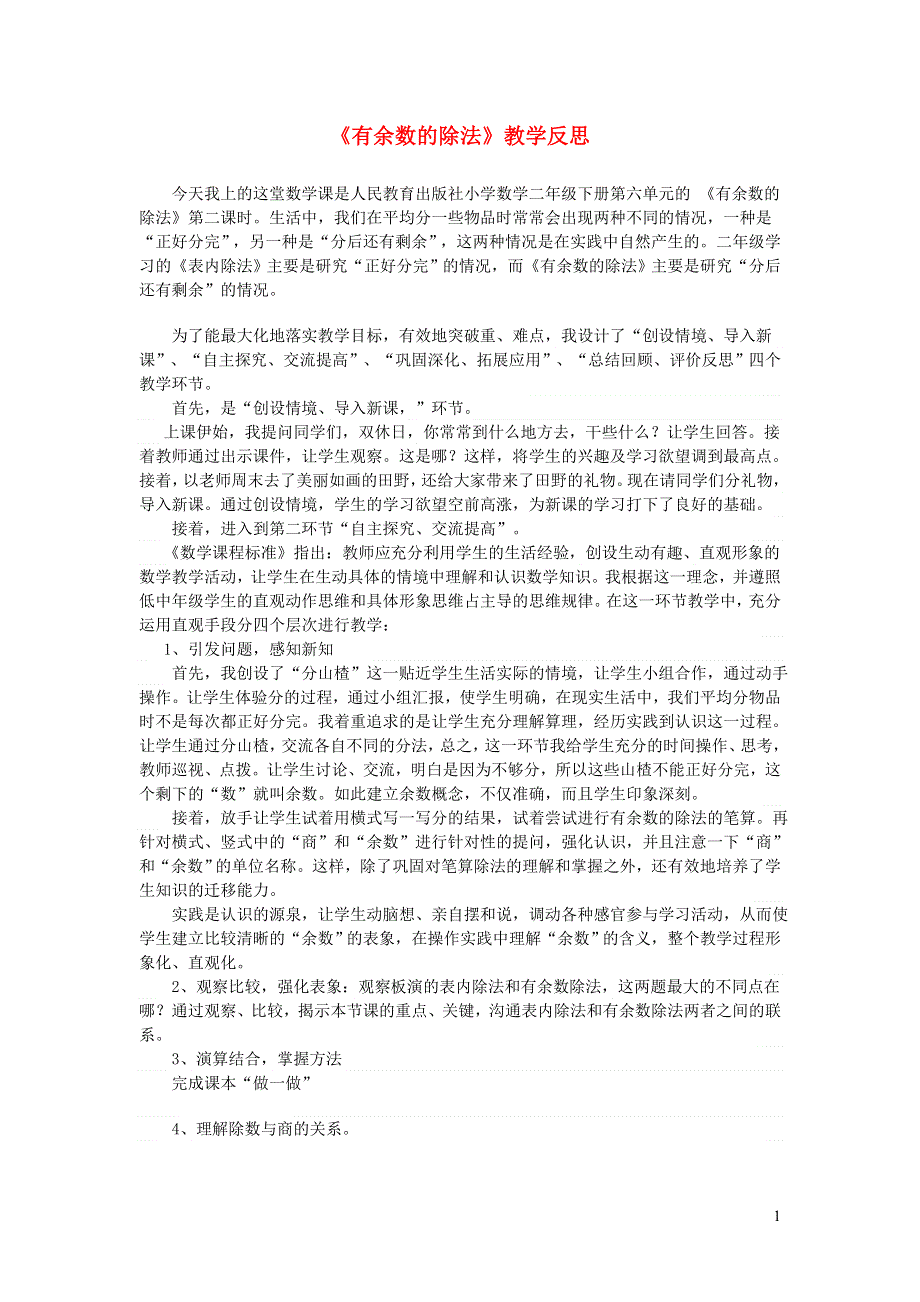 《有余数的除法》教学反思

今天我上的这堂数学课是人民教育出版社小学数学二年级下册第六单元的 《有余数的除法》第二课时。生活中，我们在平均分一些物品时常常会出现两种不同的情况，一种是“正好分完”，另一种是“分后还有剩余”，这两种情况是在实践中自然产生的。二年级学习的《表内除法》主要是研究“正好分完”的情况，而《有余数的除法》主要是研究“分后还有剩余”的情况。

为了能最大化地落实教学目标，有效地突破重、难点，我设计了“创设情境、导入新课”、“自主探究、交流提高”、“巩固深化、拓展应用”、“总结回顾、评价反思”四个教学环节。

首先，是“创设情境、导入新课，”环节。

上课伊始，我提问同学们，双休日，你常常到什么地方去，干些什么？让学生回答。接着教师通过出示课件，让学生观察。这是哪？这样，将学生的兴趣及学习欲望调到最高点。接着，以老师周末去了美丽如画的田野，还给大家带来了田野的礼物。现在请同学们分礼物，导入新课。通过创设情境，学生的学习欲望空前高涨，为新课的学习打下了良好的基础。

接着，进入到第二环节“自主探究、交流提高”。

《数学课程标准》指出：教师应充分利用学生的生活经验，创设生动有趣、直观形象的数学教学活动，让学生在生动具体的情境中理解和认识数学知识。我根据这一理念，并遵照低中年级学生的直观动作思维和具体形象思维占主导的思维规律。在这一环节教学中，充分运用直观手段分四个层次进行教学：

1、引发问题，感知新知

首先，我创设了“分山楂”这一贴近学生生活实际的情境，让学生小组合作，通过动手操作。让学生体验分的过程，通过小组汇报，使学生明确，在现实生活中，我们平均分物品时不是每次都正好分完。我着重追求的是让学生充分理解算理，经历实践到认识这一过程。让学生通过分山楂，交流各自不同的分法，总之，这一环节我给学生充分的时间操作、思考，教师巡视、点拨。让学生讨论、交流，明白是因为不够分，所以这些山楂不能正好分完，这个剩下的“数”就叫余数。如此建立余数概念，不仅准确，而且学生印象深刻。

接着，放手让学生试着用横式写一写分的结果，试着尝试进行有余数的除法的笔算。再针对横式、竖式中的“商”和“余数”进行针对性的提问，强化认识，并且注意一下“商”和“余数”的单位名称。这样，除了巩固对笔算除法的理解和掌握之外，还有效地培养了学生知识的迁移能力。

实践是认识的源泉，让学生动脑想、亲自摆和说，调动各种感官参与学习活动，从而使学生建立比较清晰的“余数”的表象，在操作实践中理解“余数”的含义，整个教学过程形象化、直观化。

2、观察比较，强化表象：观察板演的表内除法和有余数除法，这两题最大的不同点在哪？通过观察、比较，揭示本节课的重点、关键，沟通表内除法和有余数除法两者之间的联系。

3、演算结合，掌握方法

完成课本“做一做”

4、理解除数与商的关系。

1